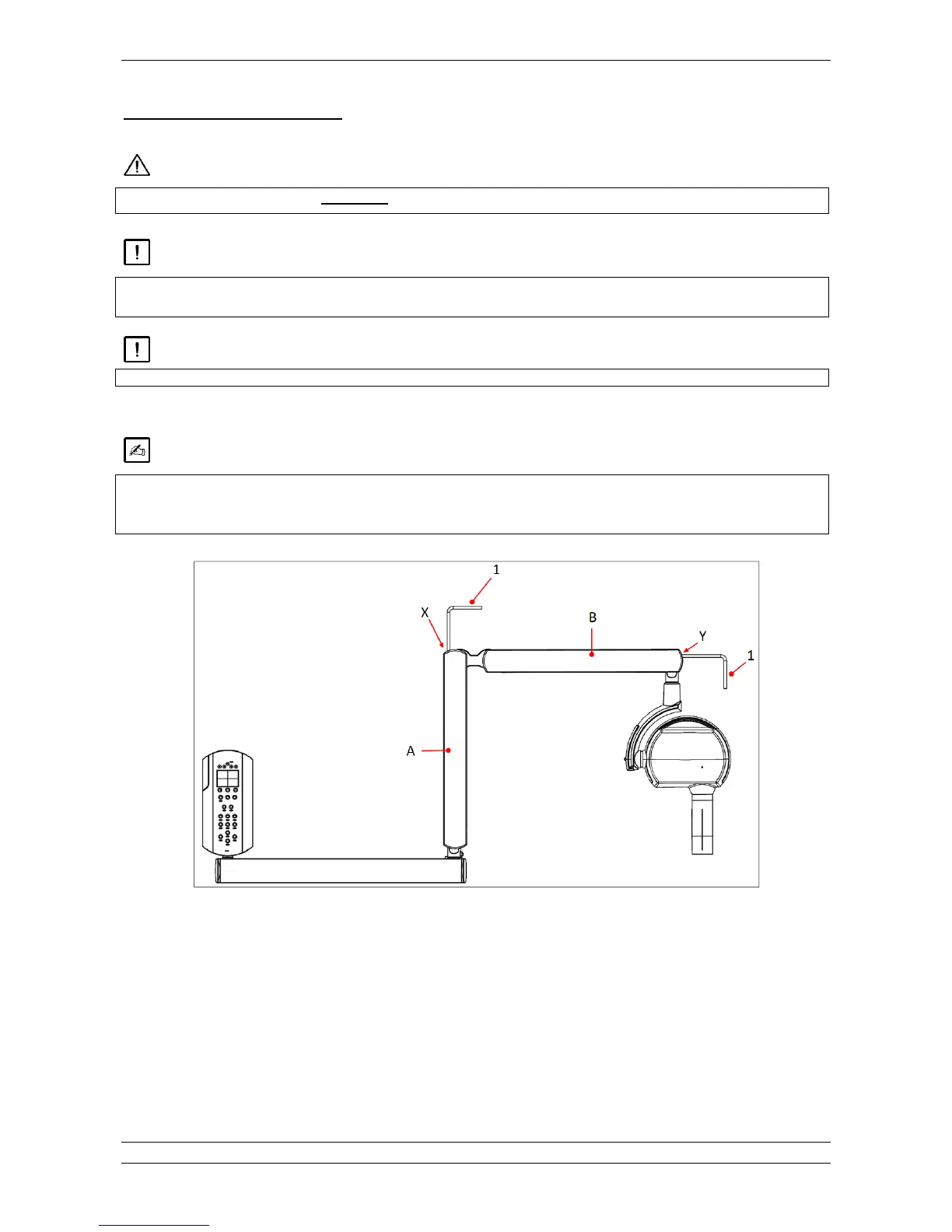 1

X

B

Y

1

A